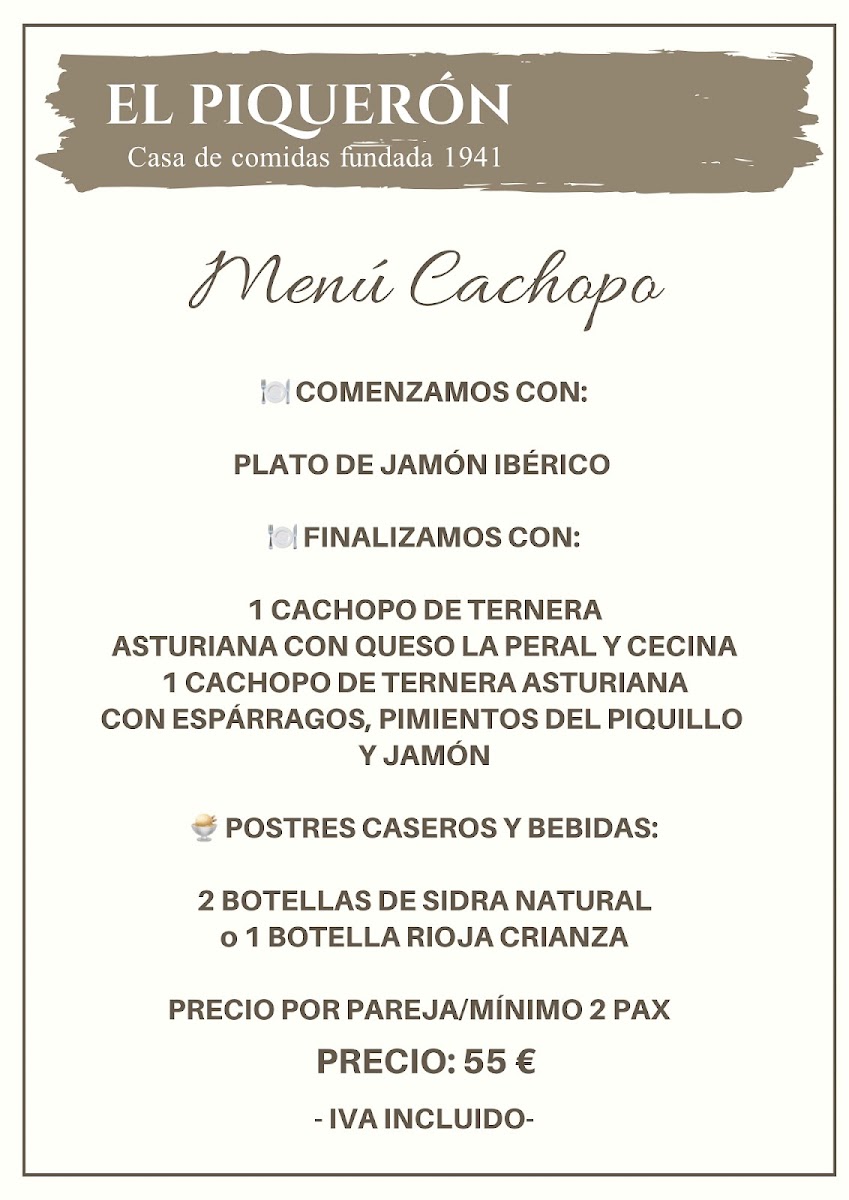 EL PIQUERÓN
Casa de comidas fundada 1941

Menú Cachopo

🍽️ COMENZAMOS CON:

PLATO DE JAMÓN IBÉRICO

🍽️ FINALIZAMOS CON:

1 CACHOPO DE TERNERA ASTURIANA CON QUESO LA PERAL Y CECINA
1 CACHOPO DE TERNERA ASTURIANA CON ESPÁRRAGOS, PIMIENTOS DEL PIQUILLO Y JAMÓN

🍨 POSTRES CASEROS Y BEBIDAS:

2 BOTELLAS DE SIDRA NATURAL
o 1 BOTELLA RIOJA CRIANZA

PRECIO POR PAREJA/MÍNIMO 2 PAX

PRECIO: 55 €

- IVA INCLUIDO-